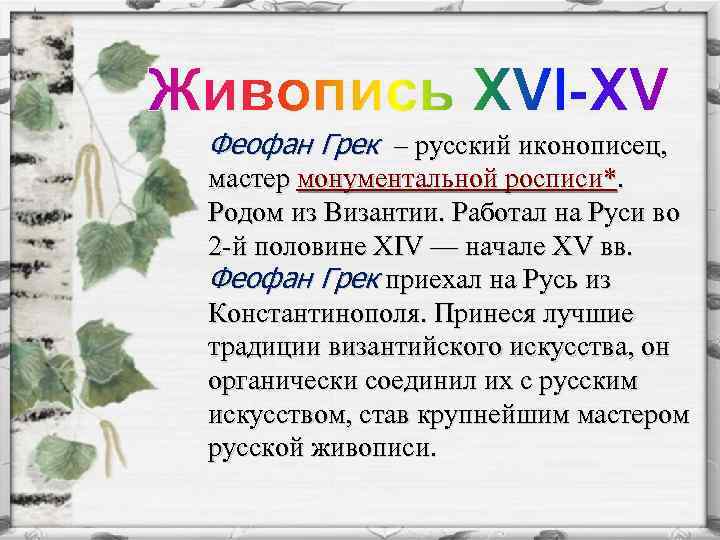 Живопись XVI-XV

Феофан Грек – русский иконописец, мастер монументальной росписи*. Родом из Византии. Работал на Руси во 2-й половине XIV — начале XV вв. Феофан Грек приехал на Русь из Константинополя. Принеся лучшие традиции византийского искусства, он органически соединил их с русским искусством, став крупнейшим мастером русской живописи.